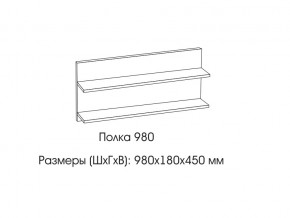 Полка 980

Размеры (ШхГхВ): 980х180х450 мм